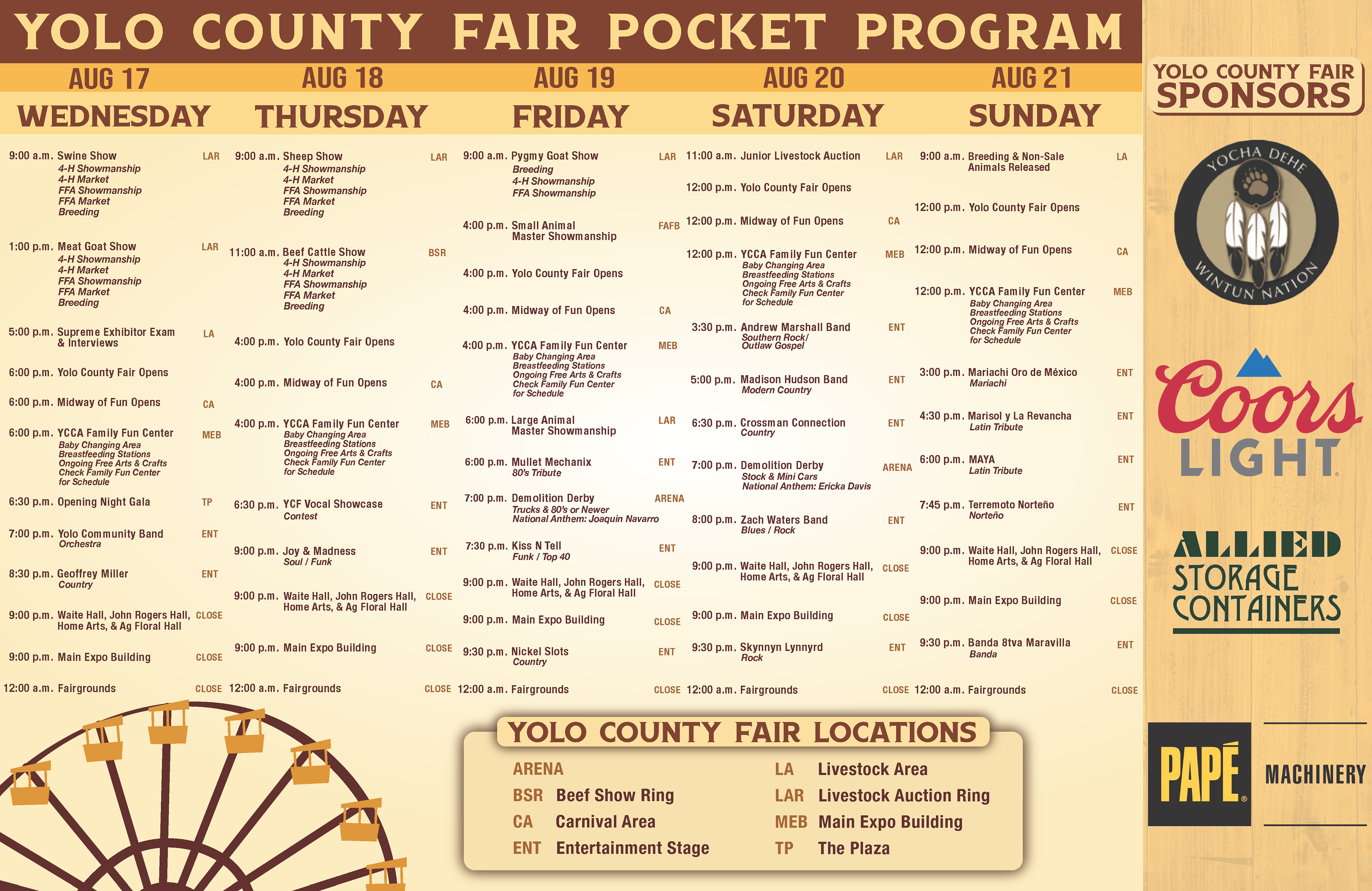 YOLO COUNTY FAIR POCKET PROGRAM

AUG 17
WEDNESDAY

9:00 a.m. Swine Show LAR
4-H Showmanship
4-H Market
FFA Showmanship
FFA Market
Breeding

1:00 p.m. Meat Goat Show LAR
4-H Showmanship
4-H Market
FFA Showmanship
FFA Market
Breeding

5:00 p.m. Supreme Exhibitor Exam & Interviews LA

6:00 p.m. Yolo County Fair Opens

6:00 p.m. Midway of Fun Opens CA

6:00 p.m. YCCA Family Fun Center MEB
Baby Changing Area
Breastfeeding Stations
Ongoing Free Arts & Crafts
Check Family Fun Center for Schedule

6:30 p.m. Opening Night Gala TP

7:00 p.m. Yolo Community Band ENT
Orchestra

8:30 p.m. Geoffrey Miller ENT
Country

9:00 p.m. Waite Hall, John Rogers Hall, Home Arts, & Ag Floral Hall CLOSE

9:00 p.m. Main Expo Building CLOSE

12:00 a.m. Fairgrounds CLOSE

AUG 18
THURSDAY

9:00 a.m. Sheep Show LAR
4-H Showmanship
4-H Market
FFA Showmanship
FFA Market
Breeding

11:00 a.m. Beef Cattle Show BSR
4-H Showmanship
4-H Market
FFA Showmanship
FFA Market
Breeding

4:00 p.m. Yolo County Fair Opens

4:00 p.m. Midway of Fun Opens CA

4:00 p.m. YCCA Family Fun Center MEB
Baby Changing Area
Breastfeeding Stations
Ongoing Free Arts & Crafts
Check Family Fun Center for Schedule

6:30 p.m. YCF Vocal Showcase ENT
Contest

9:00 p.m. Joy & Madness ENT
Soul / Funk

9:00 p.m. Waite Hall, John Rogers Hall, Home Arts, & Ag Floral Hall CLOSE

9:00 p.m. Main Expo Building CLOSE

12:00 a.m. Fairgrounds CLOSE

AUG 19
FRIDAY

9:00 a.m. Pygmy Goat Show LAR
Breeding
4-H Showmanship
FFA Showmanship

4:00 p.m. Small Animal Master Showmanship FAFB

4:00 p.m. Yolo County Fair Opens

4:00 p.m. Midway of Fun Opens CA

4:00 p.m. YCCA Family Fun Center MEB
Baby Changing Area
Breastfeeding Stations
Ongoing Free Arts & Crafts
Check Family Fun Center for Schedule

6:00 p.m. Large Animal Master Showmanship LAR

6:00 p.m. Mullet Mechanix ENT
80's Tribute

7:00 p.m. Demolition Derby ARENA
Trucks & 80's or Newer
National Anthem: Joaquin Navarro

7:30 p.m. Kiss N Tell ENT
Funk / Top 40

9:00 p.m. Waite Hall, John Rogers Hall, Home Arts, & Ag Floral Hall CLOSE

9:00 p.m. Main Expo Building CLOSE

9:30 p.m. Nickel Slots ENT
Country

12:00 a.m. Fairgrounds CLOSE

AUG 20
SATURDAY

11:00 a.m. Junior Livestock Auction LAR

12:00 p.m. Yolo County Fair Opens

12:00 p.m. Midway of Fun Opens CA

12:00 p.m. YCCA Family Fun Center MEB
Baby Changing Area
Breastfeeding Stations
Ongoing Free Arts & Crafts
Check Family Fun Center for Schedule

3:30 p.m. Andrew Marshall Band ENT
Southern Rock/ Outlaw Gospel

5:00 p.m. Madison Hudson Band ENT
Modern Country

6:30 p.m. Crossman Connection ENT
Country

7:00 p.m. Demolition Derby ARENA
Stock & Mini Cars
National Anthem: Ericka Davis

8:00 p.m. Zach Waters Band ENT
Blues / Rock

9:00 p.m. Waite Hall, John Rogers Hall, Home Arts, & Ag Floral Hall CLOSE

9:00 p.m. Main Expo Building CLOSE

9:30 p.m. Skynnyn Lynnyrd ENT
Rock

12:00 a.m. Fairgrounds CLOSE

AUG 21
SUNDAY

9:00 a.m. Breeding & Non-Sale Animals Released LA

12:00 p.m. Yolo County Fair Opens

12:00 p.m. Midway of Fun Opens CA

12:00 p.m. YCCA Family Fun Center MEB
Baby Changing Area
Breastfeeding Stations
Ongoing Free Arts & Crafts
Check Family Fun Center for Schedule

3:00 p.m. Mariachi Oro de México ENT
Mariachi

4:30 p.m. Marisol y La Revancha ENT
Latin Tribute

6:00 p.m. MAYA ENT
Latin Tribute

7:45 p.m. Terremoto Norteño ENT
Norteño

9:00 p.m. Waite Hall, John Rogers Hall, Home Arts, & Ag Floral Hall CLOSE

9:00 p.m. Main Expo Building CLOSE

9:30 p.m. Banda 8tva Maravilla ENT
Banda

12:00 a.m. Fairgrounds CLOSE

YOLO COUNTY FAIR LOCATIONS
ARENA
BSR Beef Show Ring
CA Carnival Area
ENT Entertainment Stage
LA Livestock Area
LAR Livestock Auction Ring
MEB Main Expo Building
TP The Plaza

YOLO COUNTY FAIR SPONSORS
YOCHA DEHE WINTUN NATION
Coors LIGHT
ALLIED STORAGE CONTAINERS
PAPÉ MACHINERY